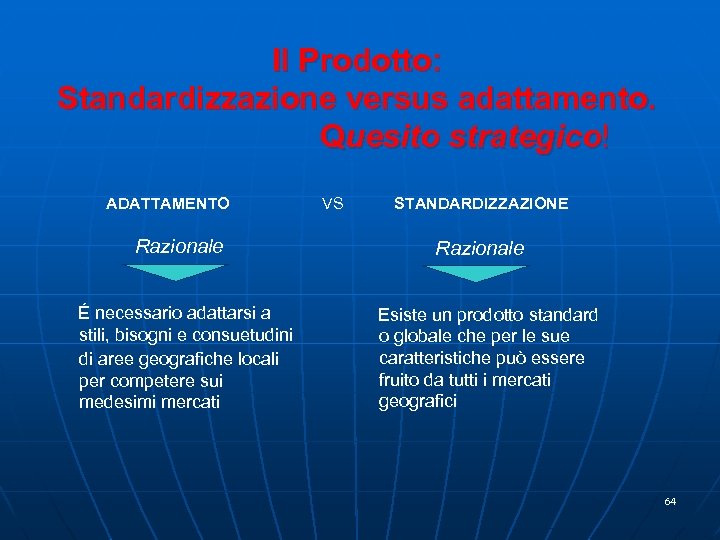 Il Prodotto:
Standardizzazione versus adattamento.
Quesito strategico!

ADATTAMENTO VS STANDARDIZZAZIONE

Razionale

É necessario adattarsi a stili, bisogni e consuetudini di aree geografiche locali per competere sui medesimi mercati

Razionale

Esiste un prodotto standard o globale che per le sue caratteristiche può essere fruito da tutti i mercati geografici

64